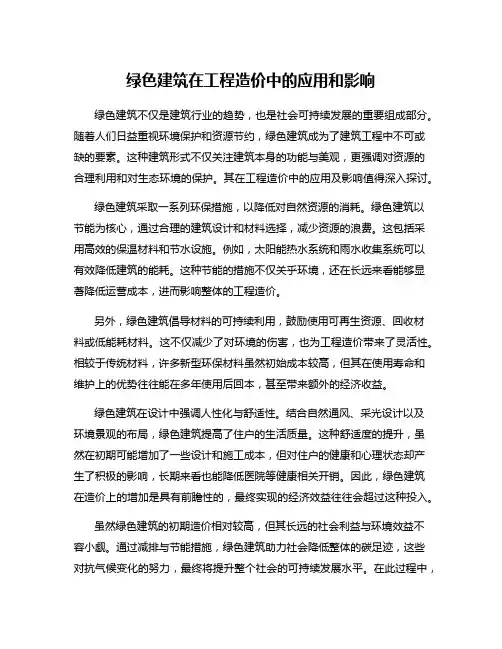 绿色建筑在工程造价中的应用和影响

绿色建筑不仅是建筑行业的趋势，也是社会可持续发展的重要组成部分。随着人们日益重视环境保护和资源节约，绿色建筑成为了建筑工程中不可或缺的要素。这种建筑形式不仅关注建筑本身的功能与美观，更强调对资源的合理利用和对生态环境的保护。其在工程造价中的应用及影响值得深入探讨。

绿色建筑采取一系列环保措施，以降低对自然资源的消耗。绿色建筑以节能为核心，通过合理的建筑设计和材料选择，减少资源的浪费。这包括采用高效的保温材料和节水设施。例如，太阳能热水系统和雨水收集系统可以有效降低建筑的能耗。这种节能的措施不仅关乎环境，还在长远来看能够显著降低运营成本，进而影响整体的工程造价。

另外，绿色建筑倡导材料的可持续利用，鼓励使用可再生资源、回收材料或低能耗材料。这不仅减少了对环境的伤害，也为工程造价带来了灵活性。相较于传统材料，许多新型环保材料虽然初始成本较高，但其在使用寿命和维护上的优势往往能在多年使用后回本，甚至带来额外的经济收益。

绿色建筑在设计中强调人性化与舒适性。结合自然通风、采光设计以及环境景观的布局，绿色建筑提高了住户的生活质量。这种舒适度的提升，虽然在初期可能增加了一些设计和施工成本，但对住户的健康和心理状态却产生了积极的影响，长期来看也能降低医院等健康相关开销。因此，绿色建筑在造价上的增加是具有前瞻性的，最终实现的经济效益往往会超过这种投入。

虽然绿色建筑的初期造价相对较高，但其长远的社会利益与环境效益不容小觑。通过减排与节能措施，绿色建筑助力社会降低整体的碳足迹，这些对抗气候变化的努力，最终将提升整个社会的可持续发展水平。在此过程中，